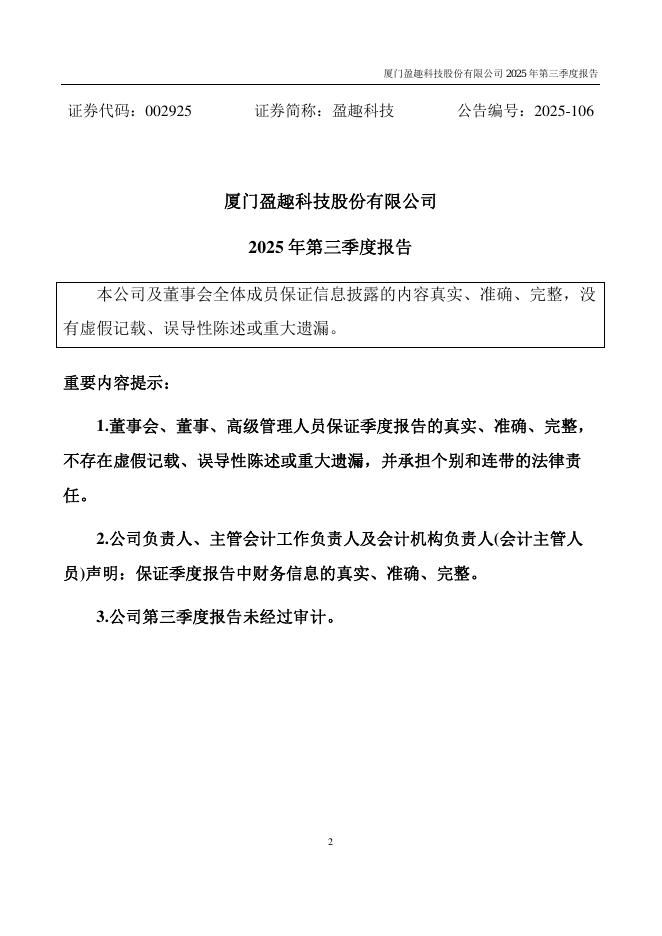 厦门盈趣科技股份有限公司 2025 年第三季度报告

证券代码：002925　　证券简称：盈趣科技　　公告编号：2025-106

厦门盈趣科技股份有限公司

2025 年第三季度报告

本公司及董事会全体成员保证信息披露的内容真实、准确、完整，没有虚假记载、误导性陈述或重大遗漏。

重要内容提示：

1.董事会、董事、高级管理人员保证季度报告的真实、准确、完整，不存在虚假记载、误导性陈述或重大遗漏，并承担个别和连带的法律责任。

2.公司负责人、主管会计工作负责人及会计机构负责人(会计主管人员)声明：保证季度报告中财务信息的真实、准确、完整。

3.公司第三季度报告未经过审计。

2